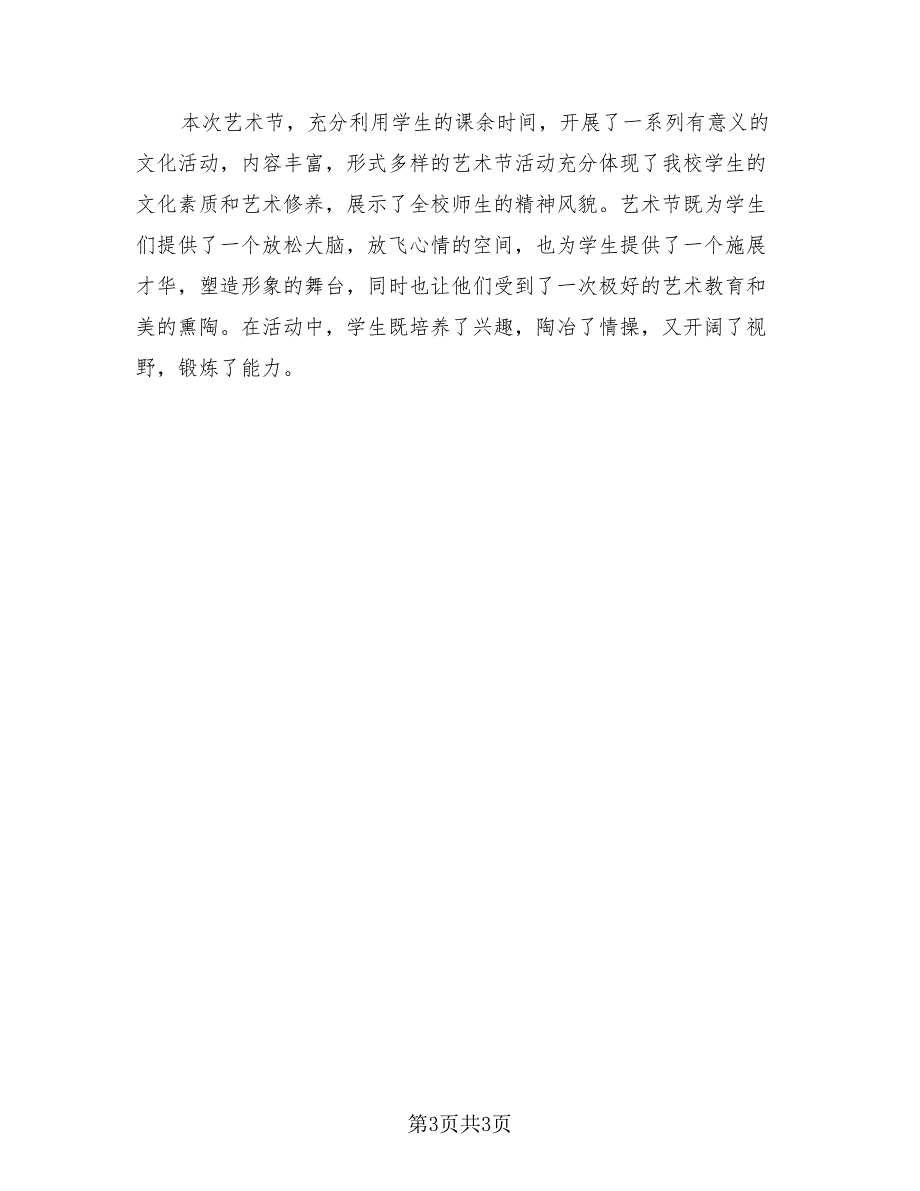 本次艺术节，充分利用学生的课余时间，开展了一系列有意义的文化活动，内容丰富，形式多样的艺术节活动充分体现了我校学生的文化素质和艺术修养，展示了全校师生的精神风貌。艺术节既为学生们提供了一个放松大脑，放飞心情的空间，也为学生提供了一个施展才华，塑造形象的舞台，同时也让他们受到了一次极好的艺术教育和美的熏陶。在活动中，学生既培养了兴趣，陶冶了情操，又开阔了视野，锻炼了能力。

第3页共3页